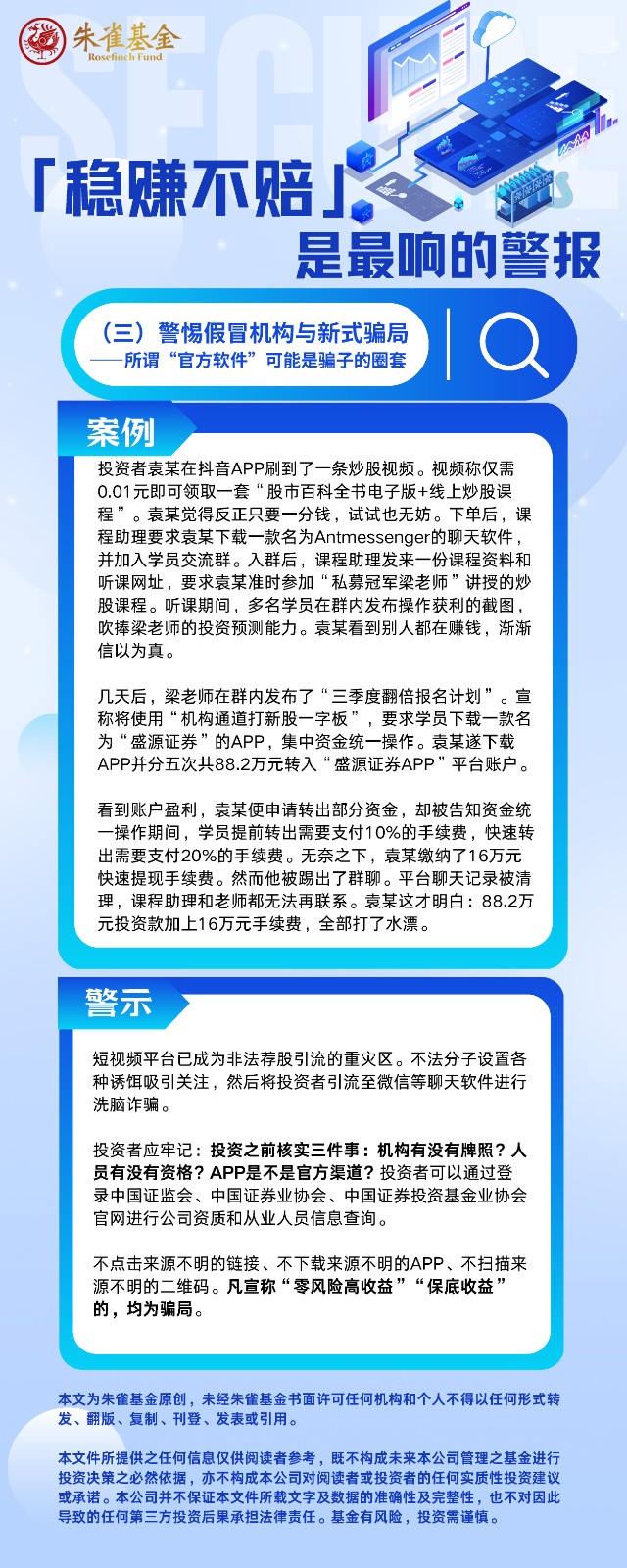 朱雀基金
Rosefinch Fund

「稳赚不赔」
是最响的警报

（三）警惕假冒机构与新式骗局
——所谓“官方软件”可能是骗子的圈套

案例

投资者袁某在抖音APP刷到了一条炒股视频。视频称仅需0.01元即可领取一套“股市百科全书电子版+线上炒股课程”。袁某觉得反正只要一分钱，试试也无妨。下单后，课程助理要求袁某下载一款名为Antmessenger的聊天软件，并加入学员交流群。入群后，课程助理发来一份课程资料和听课网址，要求袁某准时参加“私募冠军梁老师”讲授的炒股课程。听课期间，多名学员在群内发布操作获利的截图，吹捧梁老师的投资预测能力。袁某看到别人都在赚钱，渐渐信以为真。

几天后，梁老师在群内发布了“三季度翻倍报名计划”。宣称将使用“机构通道打新股一字板”，要求学员下载一款名为“盛源证券”的APP，集中资金统一操作。袁某遂下载APP并分五次共88.2万元转入“盛源证券APP”平台账户。

看到账户盈利，袁某便申请转出部分资金，却被告知资金统一操作期间，学员提前转出需要支付10%的手续费，快速转出需要支付20%的手续费。无奈之下，袁某缴纳了16万元快速提现手续费。然而他被踢出了群聊。平台聊天记录被清理，课程助理和老师都无法再联系。袁某这才明白：88.2万元投资款加上16万元手续费，全部打了水漂。

警示

短视频平台已成为非法荐股引流的重灾区。不法分子设置各种诱饵吸引关注，然后将投资者引流至微信等聊天软件进行洗脑诈骗。

投资者应牢记：投资之前核实三件事：机构有没有牌照？人员有没有资格？APP是不是官方渠道？投资者可以通过登录中国证监会、中国证券业协会、中国证券投资基金业协会官网进行公司资质和从业人员信息查询。

不点击来源不明的链接、不下载来源不明的APP、不扫描来源不明的二维码。凡宣称“零风险高收益”“保底收益”的，均为骗局。

本文为朱雀基金原创，未经朱雀基金书面许可任何机构和个人不得以任何形式转发、翻版、复制、刊登、发表或引用。

本文件所提供之任何信息仅供阅读者参考，既不构成未来本公司管理之基金进行投资决策之必然依据，亦不构成本公司对阅读者或投资者的任何实质性投资建议或承诺。本公司并不保证本文件所载文字及数据的准确性及完整性，也不对因此导致的任何第三方投资后果承担法律责任。基金有风险，投资需谨慎。